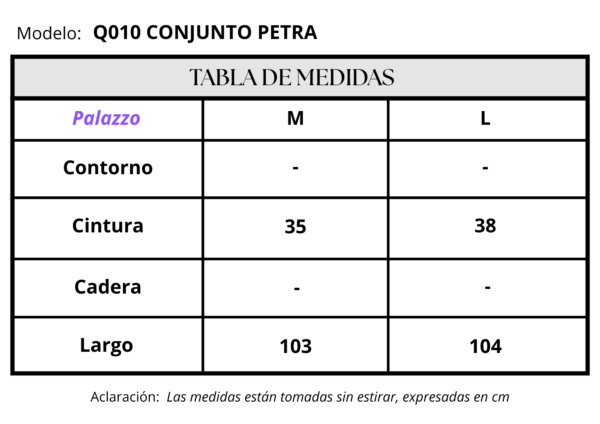 Modelo: Q010 CONJUNTO PETRA

TABLA DE MEDIDAS

| Palazzo | M | L |
|---|---|---|
| Contorno | - | - |
| Cintura | 35 | 38 |
| Cadera | - | - |
| Largo | 103 | 104 |

Aclaración: Las medidas están tomadas sin estirar, expresadas en cm